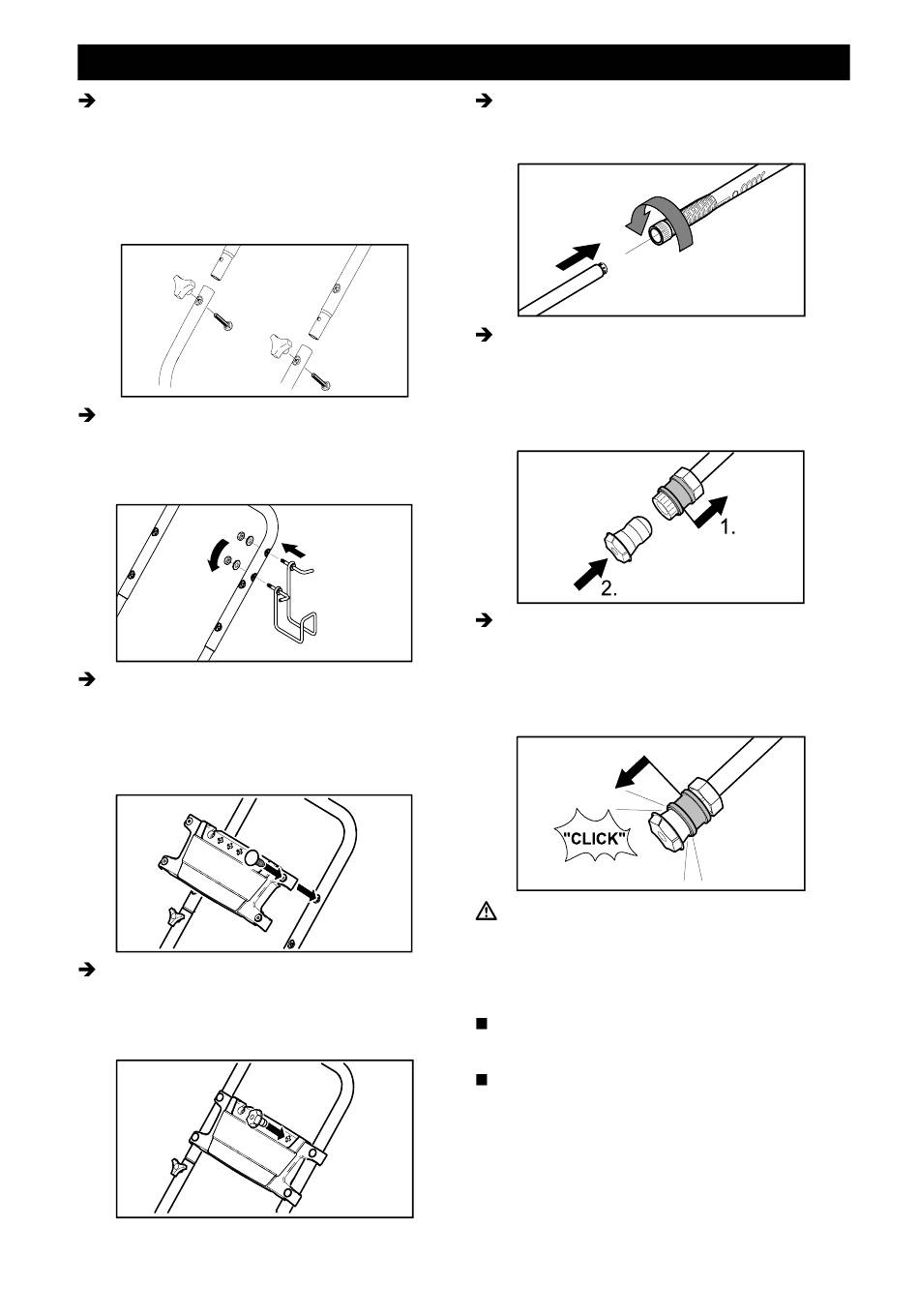 1.

2.

"CLICK"